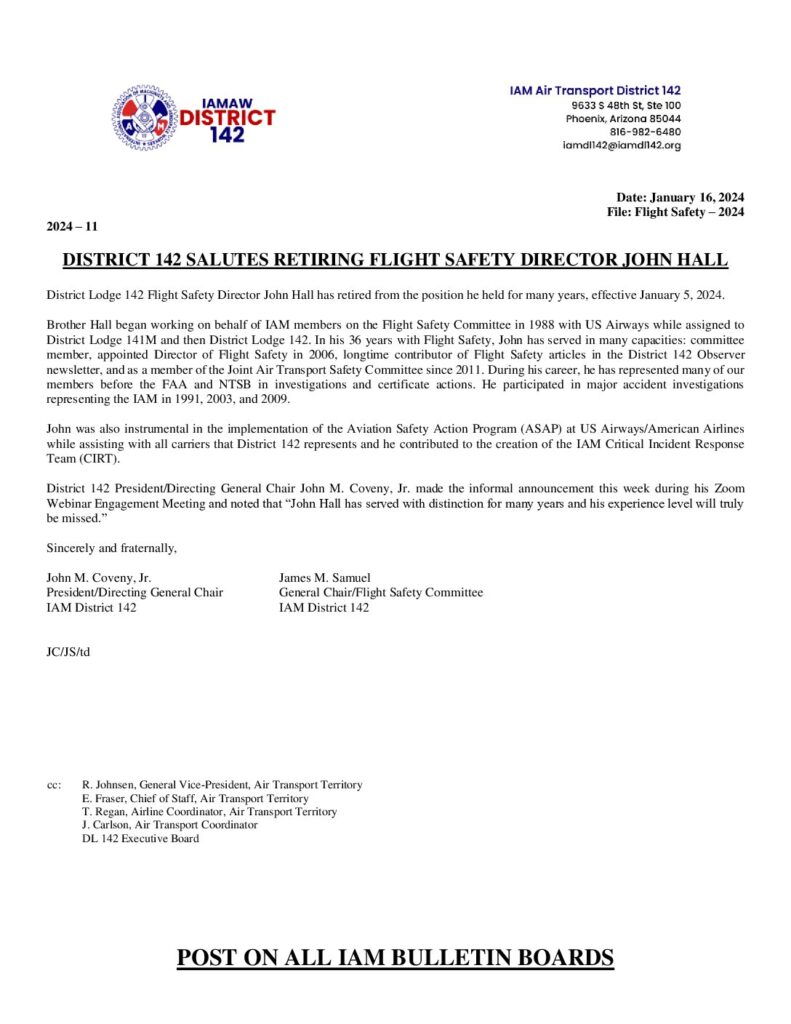 IAMAW
DISTRICT
142

IAM Air Transport District 142
9633 S 48th St, Ste 100
Phoenix, Arizona 85044
816-982-6480
iamdl142@iamdl142.org

Date: January 16, 2024
File: Flight Safety – 2024

2024 – 11

DISTRICT 142 SALUTES RETIRING FLIGHT SAFETY DIRECTOR JOHN HALL

District Lodge 142 Flight Safety Director John Hall has retired from the position he held for many years, effective January 5, 2024.

Brother Hall began working on behalf of IAM members on the Flight Safety Committee in 1988 with US Airways while assigned to District Lodge 141M and then District Lodge 142. In his 36 years with Flight Safety, John has served in many capacities: committee member, appointed Director of Flight Safety in 2006, longtime contributor of Flight Safety articles in the District 142 Observer newsletter, and as a member of the Joint Air Transport Safety Committee since 2011. During his career, he has represented many of our members before the FAA and NTSB in investigations and certificate actions. He participated in major accident investigations representing the IAM in 1991, 2003, and 2009.

John was also instrumental in the implementation of the Aviation Safety Action Program (ASAP) at US Airways/American Airlines while assisting with all carriers that District 142 represents and he contributed to the creation of the IAM Critical Incident Response Team (CIRT).

District 142 President/Directing General Chair John M. Coveny, Jr. made the informal announcement this week during his Zoom Webinar Engagement Meeting and noted that “John Hall has served with distinction for many years and his experience level will truly be missed.”

Sincerely and fraternally,

John M. Coveny, Jr.
President/Directing General Chair
IAM District 142

James M. Samuel
General Chair/Flight Safety Committee
IAM District 142

JC/JS/td

cc: R. Johnsen, General Vice-President, Air Transport Territory
E. Fraser, Chief of Staff, Air Transport Territory
T. Regan, Airline Coordinator, Air Transport Territory
J. Carlson, Air Transport Coordinator
DL 142 Executive Board

POST ON ALL IAM BULLETIN BOARDS